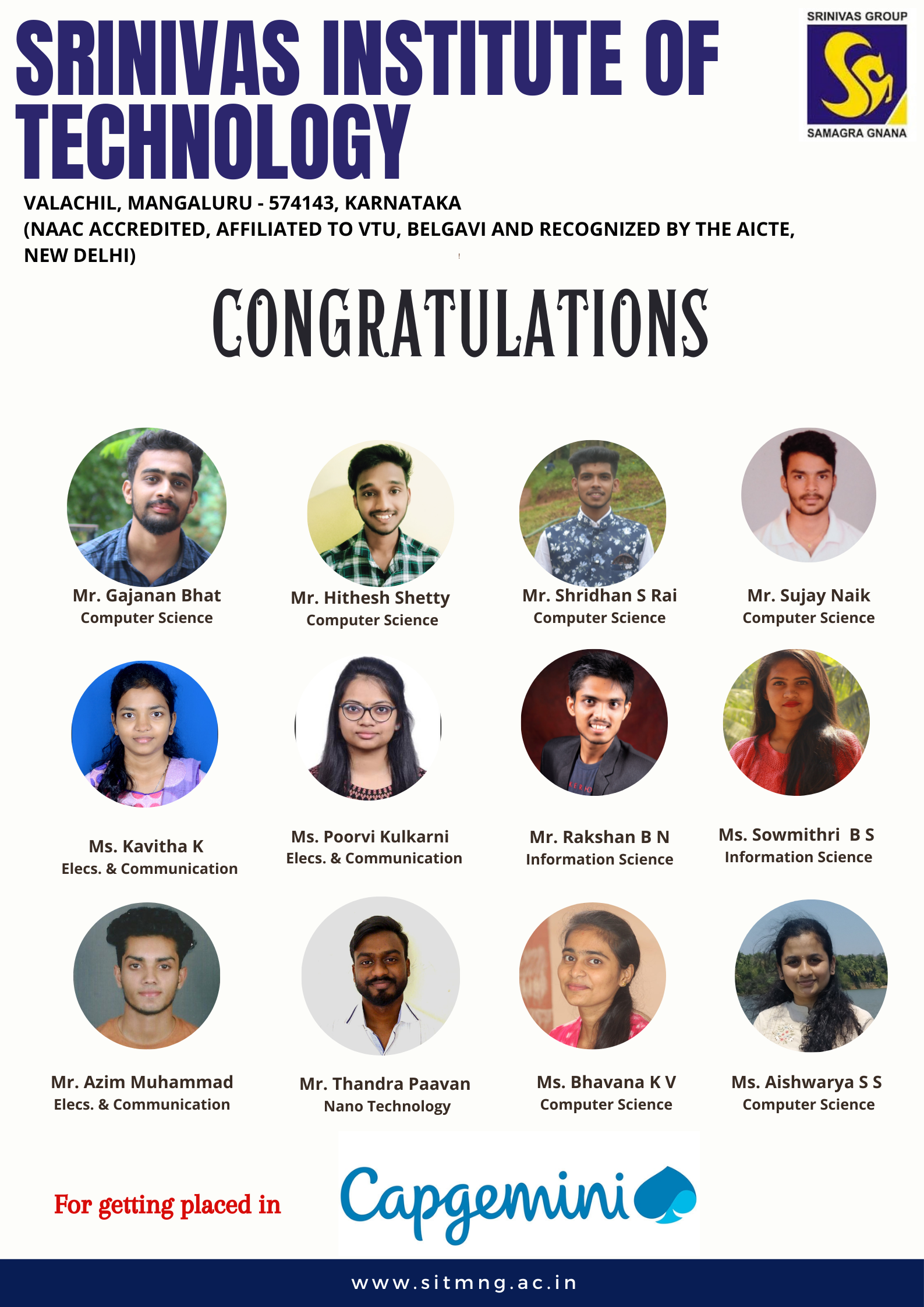 SRINIVAS INSTITUTE OF TECHNOLOGY

SRINIVAS GROUP
SAMAGRA GNANA

VALACHIL, MANGALURU - 574143, KARNATAKA
(NAAC ACCREDITED, AFFILIATED TO VTU, BELGAVI AND RECOGNIZED BY THE AICTE, NEW DELHI)

CONGRATULATIONS

Mr. Gajanan Bhat
Computer Science

Mr. Hithesh Shetty
Computer Science

Mr. Shridhan S Rai
Computer Science

Mr. Sujay Naik
Computer Science

Ms. Kavitha K
Elecs. & Communication

Ms. Poorvi Kulkarni
Elecs. & Communication

Mr. Rakshan B N
Information Science

Ms. Sowmithri B S
Information Science

Mr. Azim Muhammad
Elecs. & Communication

Mr. Thandra Paavan
Nano Technology

Ms. Bhavana K V
Computer Science

Ms. Aishwarya S S
Computer Science

For getting placed in

Capgemini

www.sitmng.ac.in